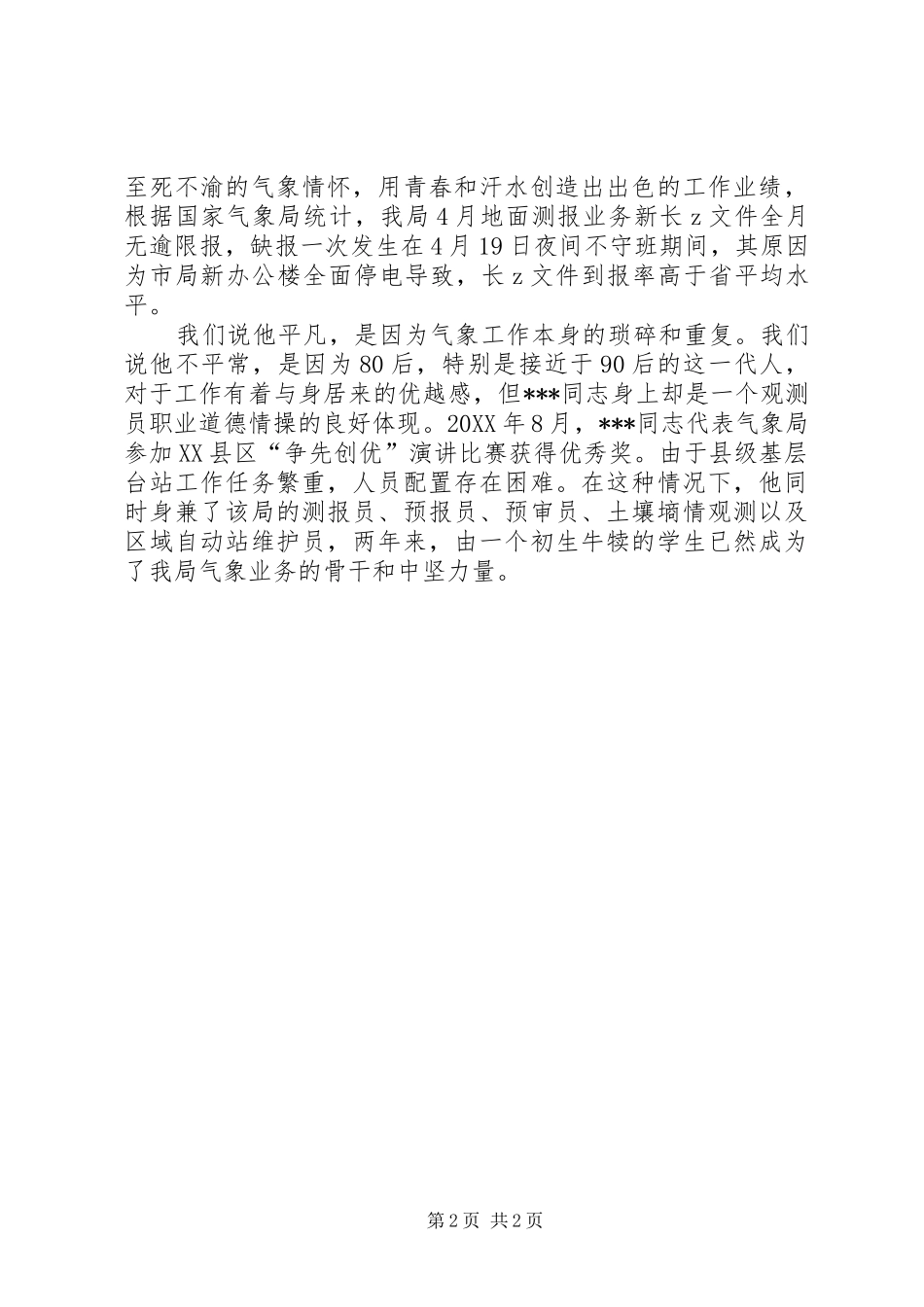 至死不渝的气象情怀，用青春和汗水创造出出色的工作业绩，根据国家气象局统计，我局4月地面测报业务新长z文件全月无逾限报，缺报一次发生在4月19日夜间不守班期间，其原因为市局新办公楼全面停电导致，长z文件到报率高于省平均水平。

我们说他平凡，是因为气象工作本身的琐碎和重复。我们说他不平常，是因为80后，特别是接近于90后的这一代人，对于工作有着与身居来的优越感，但***同志身上却是一个观测员职业道德情操的良好体现。20XX年8月，***同志代表气象局参加XX县区“争先创优”演讲比赛获得优秀奖。由于县级基层台站工作任务繁重，人员配置存在困难。在这种情况下，他同时身兼了该局的测报员、预报员、预审员、土壤墒情观测以及区域自动站维护员，两年来，由一个初生牛犊的学生已然成为了我局气象业务的骨干和中坚力量。

第2页 共2页